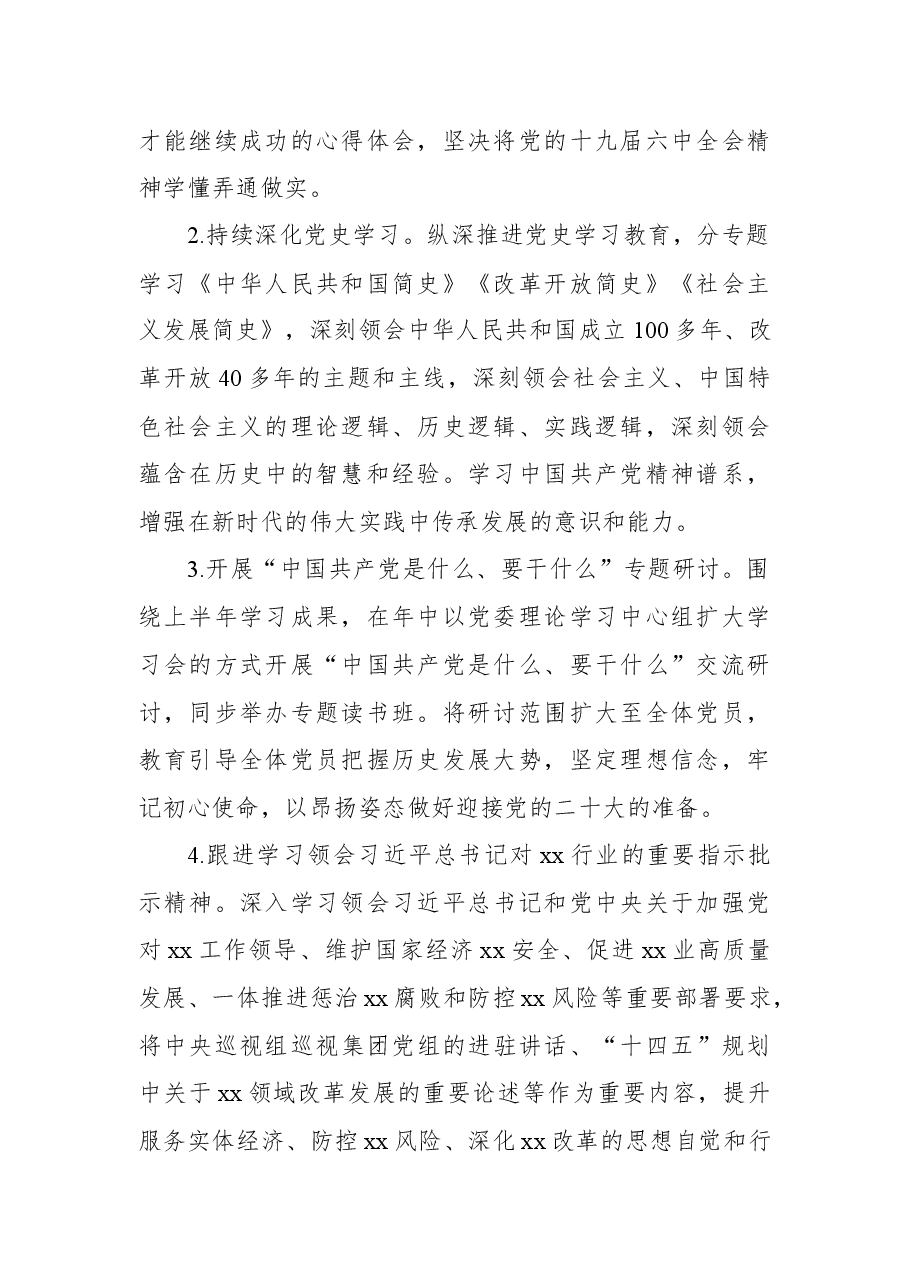 才能继续成功的心得体会，坚决将党的十九届六中全会精神学懂弄通做实。

2.持续深化党史学习。纵深推进党史学习教育，分专题学习《中华人民共和国简史》《改革开放简史》《社会主义发展简史》，深刻领会中华人民共和国成立100多年、改革开放40多年的主题和主线，深刻领会社会主义、中国特色社会主义的理论逻辑、历史逻辑、实践逻辑，深刻领会蕴含在历史中的智慧和经验。学习中国共产党精神谱系，增强在新时代的伟大实践中传承发展的意识和能力。

3.开展“中国共产党是什么、要干什么”专题研讨。围绕上半年学习成果，在年中以党委理论学习中心组扩大学习会的方式开展“中国共产党是什么、要干什么”交流研讨，同步举办专题读书班。将研讨范围扩大至全体党员，教育引导全体党员把握历史发展大势，坚定理想信念，牢记初心使命，以昂扬姿态做好迎接党的二十大的准备。

4.跟进学习领会习近平总书记对xx行业的重要指示批示精神。深入学习领会习近平总书记和党中央关于加强党对xx工作领导、维护国家经济xx安全、促进xx业高质量发展、一体推进惩治xx腐败和防控xx风险等重要部署要求，将中央巡视组巡视集团党组的进驻讲话、“十四五”规划中关于xx领域改革发展的重要论述等作为重要内容，提升服务实体经济、防控xx风险、深化xx改革的思想自觉和行